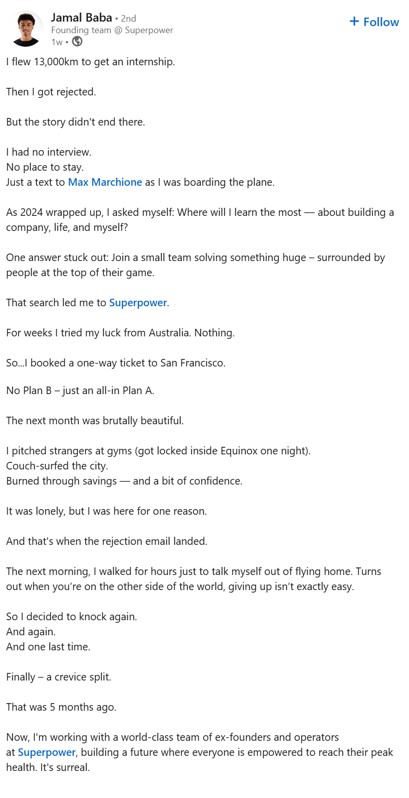 Jamal Baba • 2nd
Founding team @ Superpower
1w •

+ Follow

I flew 13,000km to get an internship.

Then I got rejected.

But the story didn't end there.

I had no interview.
No place to stay.
Just a text to Max Marchione as I was boarding the plane.

As 2024 wrapped up, I asked myself: Where will I learn the most — about building a company, life, and myself?

One answer stuck out: Join a small team solving something huge – surrounded by people at the top of their game.

That search led me to Superpower.

For weeks I tried my luck from Australia. Nothing.

So...I booked a one-way ticket to San Francisco.

No Plan B – just an all-in Plan A.

The next month was brutally beautiful.

I pitched strangers at gyms (got locked inside Equinox one night).
Couch-surfed the city.
Burned through savings — and a bit of confidence.

It was lonely, but I was here for one reason.

And that's when the rejection email landed.

The next morning, I walked for hours just to talk myself out of flying home. Turns out when you're on the other side of the world, giving up isn't exactly easy.

So I decided to knock again.
And again.
And one last time.

Finally – a crevice split.

That was 5 months ago.

Now, I'm working with a world-class team of ex-founders and operators at Superpower, building a future where everyone is empowered to reach their peak health. It's surreal.